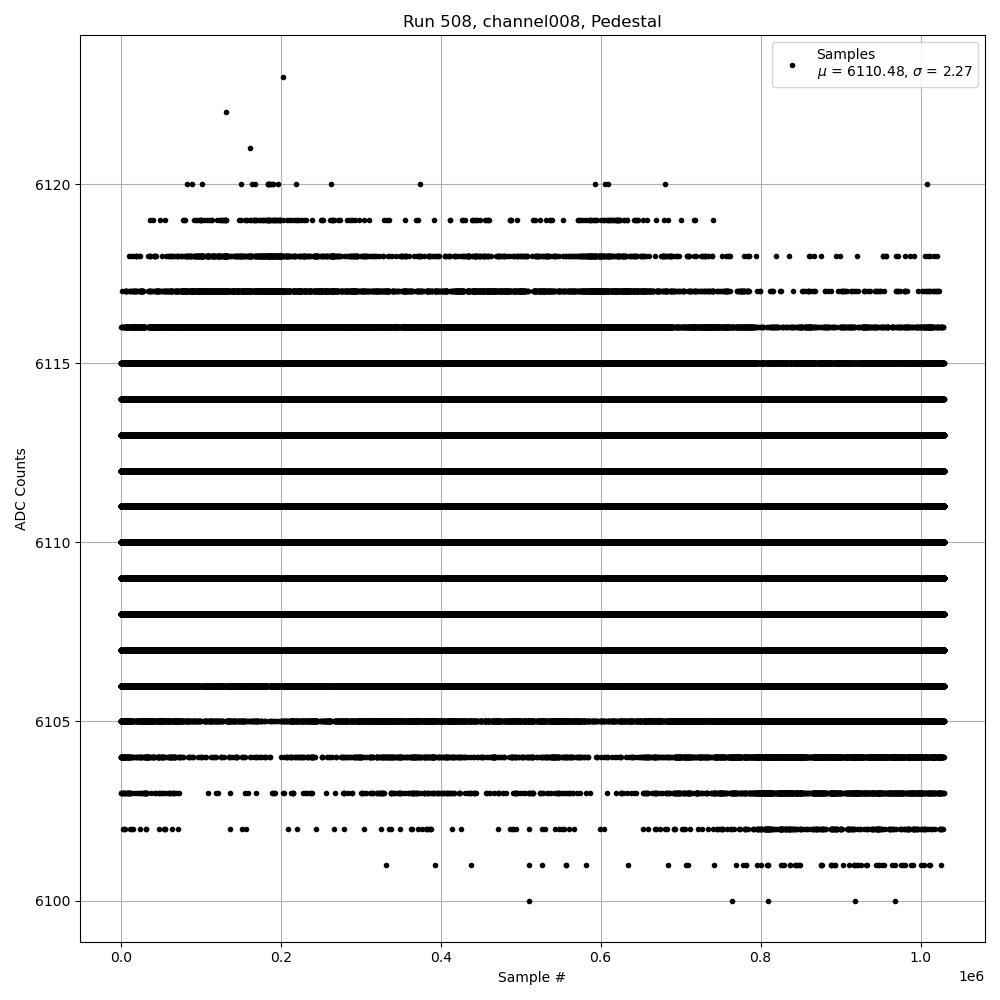 Run 508, channel008, Pedestal

Samples
$\mu$ = 6110.48, $\sigma$ = 2.27

ADC Counts

6120
6115
6110
6105
6100

0.0
0.2
0.4
0.6
0.8
1.0
1e6

Sample #